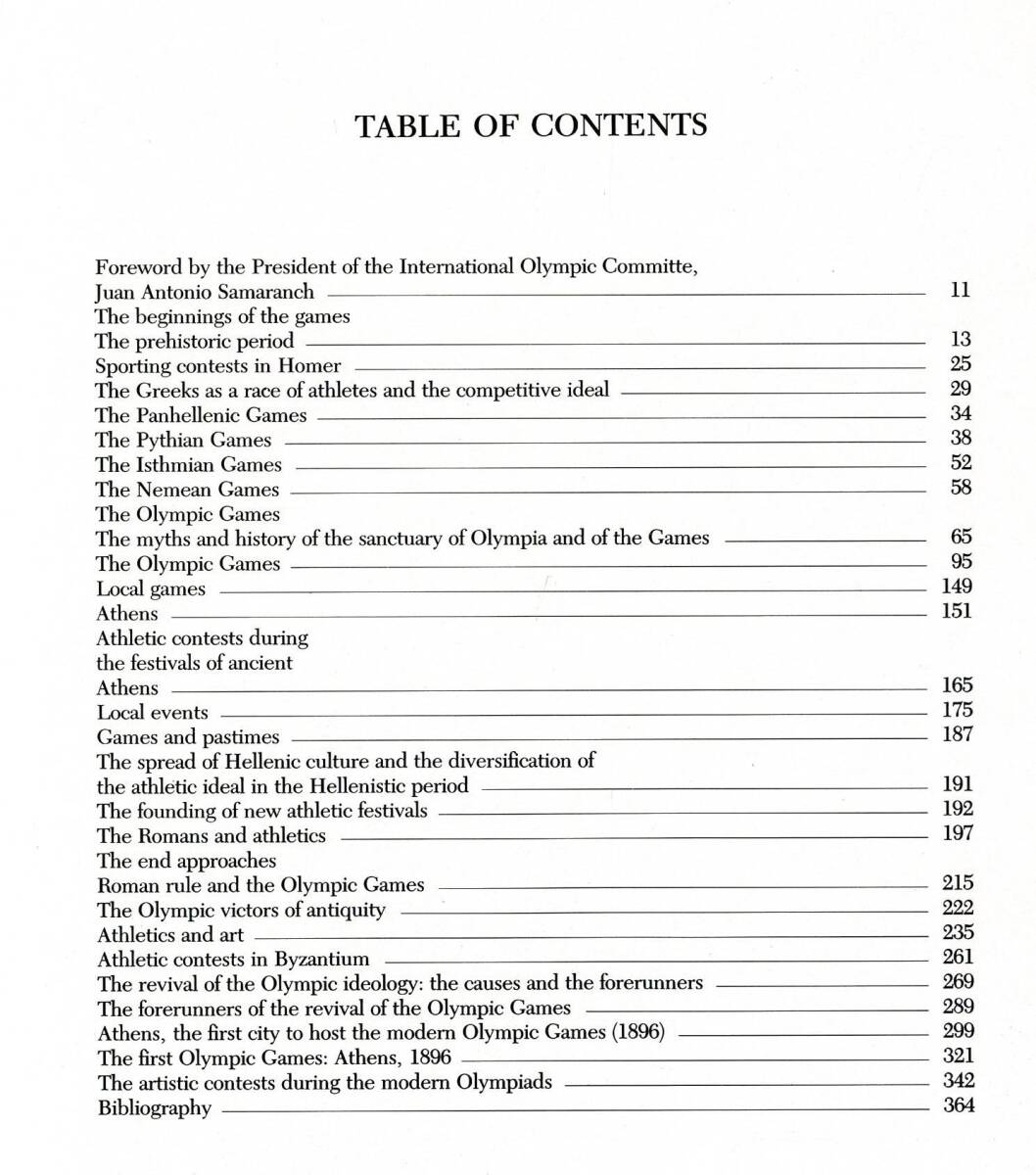 TABLE OF CONTENTS

Foreword by the President of the International Olympic Committe, Juan Antonio Samaranch 11
The beginnings of the games
The prehistoric period 13
Sporting contests in Homer 25
The Greeks as a race of athletes and the competitive ideal 29
The Panhellenic Games 34
The Pythian Games 38
The Isthmian Games 52
The Nemean Games 58
The Olympic Games
The myths and history of the sanctuary of Olympia and of the Games 65
The Olympic Games 95
Local games 149
Athens 151
Athletic contests during the festivals of ancient Athens 165
Local events 175
Games and pastimes 187
The spread of Hellenic culture and the diversification of the athletic ideal in the Hellenistic period 191
The founding of new athletic festivals 192
The Romans and athletics 197
The end approaches
Roman rule and the Olympic Games 215
The Olympic victors of antiquity 222
Athletics and art 235
Athletic contests in Byzantium 261
The revival of the Olympic ideology: the causes and the forerunners 269
The forerunners of the revival of the Olympic Games 289
Athens, the first city to host the modern Olympic Games (1896) 299
The first Olympic Games: Athens, 1896 321
The artistic contests during the modern Olympiads 342
Bibliography 364